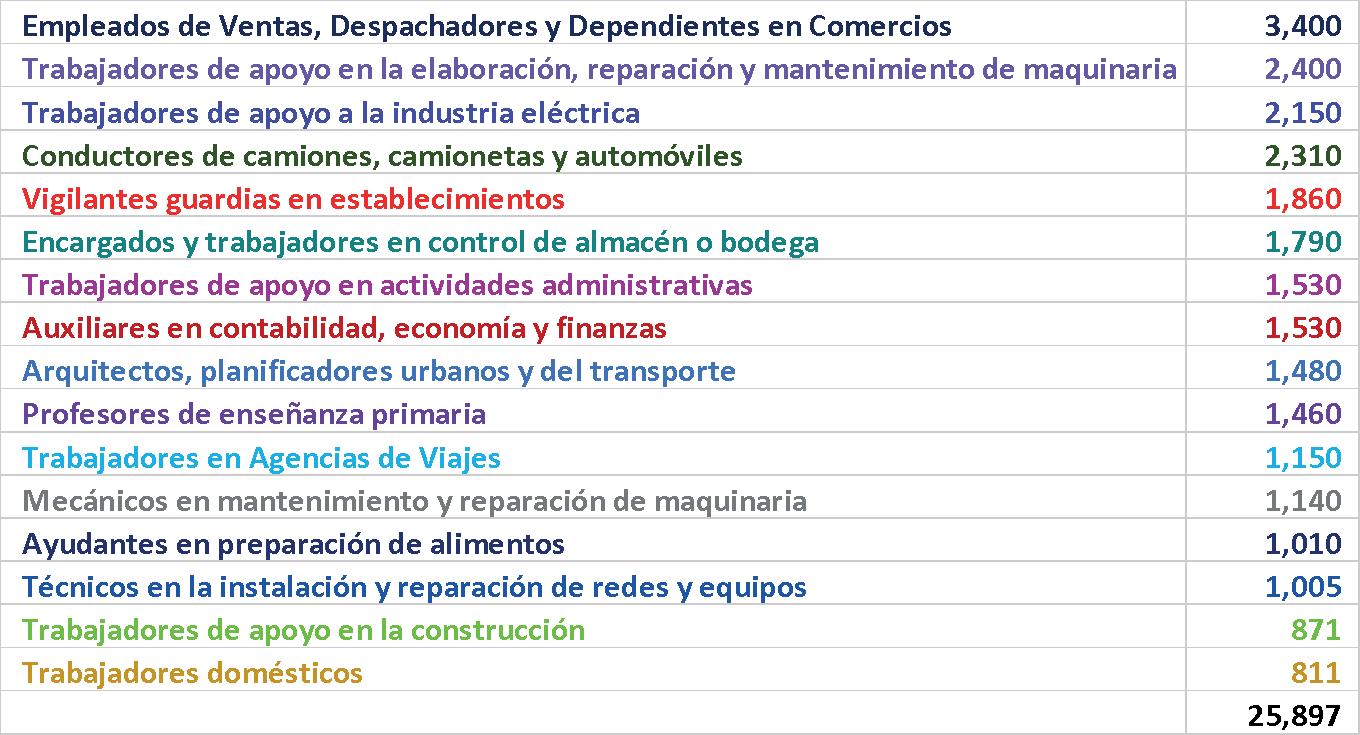 | | |
|---|---|
| Empleados de Ventas, Despachadores y Dependientes en Comercios | 3,400 |
| Trabajadores de apoyo en la elaboración, reparación y mantenimiento de maquinaria | 2,400 |
| Trabajadores de apoyo a la industria eléctrica | 2,150 |
| Conductores de camiones, camionetas y automóviles | 2,310 |
| Vigilantes guardias en establecimientos | 1,860 |
| Encargados y trabajadores en control de almacén o bodega | 1,790 |
| Trabajadores de apoyo en actividades administrativas | 1,530 |
| Auxiliares en contabilidad, economía y finanzas | 1,530 |
| Arquitectos, planificadores urbanos y del transporte | 1,480 |
| Profesores de enseñanza primaria | 1,460 |
| Trabajadores en Agencias de Viajes | 1,150 |
| Mecánicos en mantenimiento y reparación de maquinaria | 1,140 |
| Ayudantes en preparación de alimentos | 1,010 |
| Técnicos en la instalación y reparación de redes y equipos | 1,005 |
| Trabajadores de apoyo en la construcción | 871 |
| Trabajadores domésticos | 811 |
| | 25,897 |